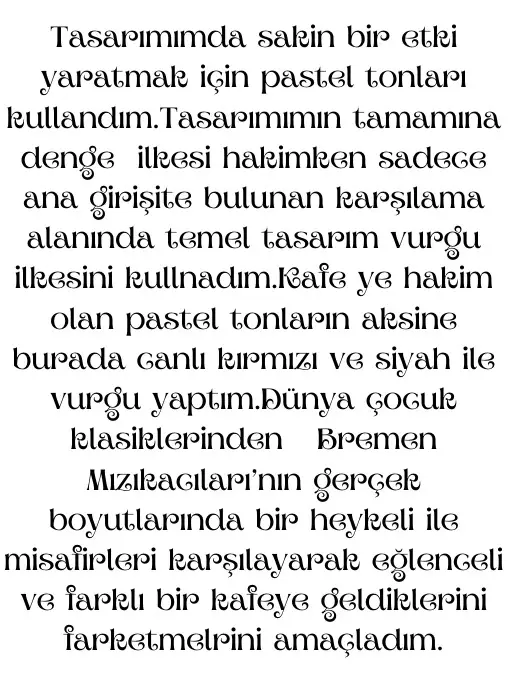 Tasarımımda sakin bir etki yaratmak için pastel tonları kullandım.Tasarımımın tamamına denge ilkesi hakimken sadece ana girişite bulunan karşılama alanında temel tasarım vurgu ilkesini kullnadım.Kafe ye hakim olan pastel tonların aksine burada canlı kırmızı ve siyah ile vurgu yaptım.Dünya çocuk klasiklerinden Bremen Mızıkacıları'nın gerçek boyutlarında bir heykeli ile misafirleri karşılayarak eğlenceli ve farklı bir kafeye geldiklerini farketmelrini amaçladım.